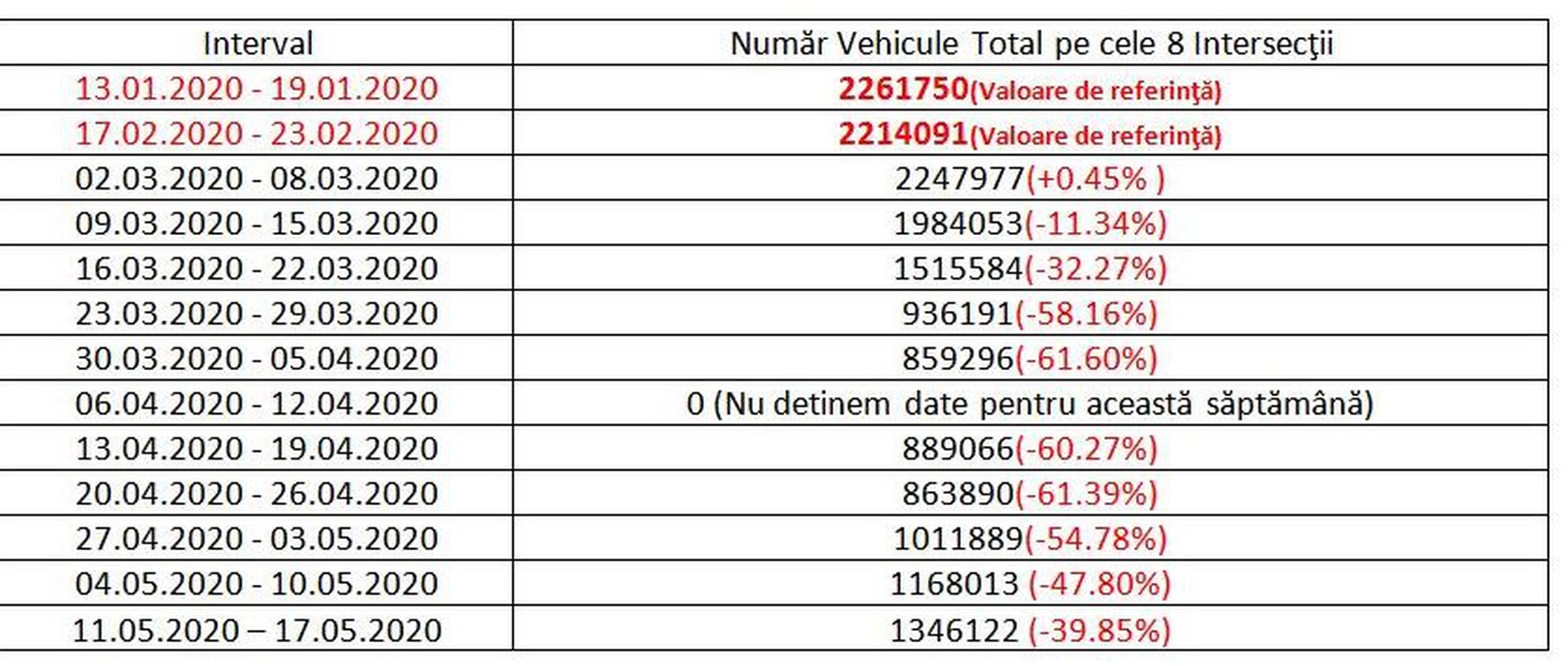 | Interval | Număr Vehicule Total pe cele 8 Intersecţii |
|---|---|
| 13.01.2020 - 19.01.2020 | 2261750(Valoare de referinţă) |
| 17.02.2020 - 23.02.2020 | 2214091(Valoare de referinţă) |
| 02.03.2020 - 08.03.2020 | 2247977(+0.45% ) |
| 09.03.2020 - 15.03.2020 | 1984053(-11.34%) |
| 16.03.2020 - 22.03.2020 | 1515584(-32.27%) |
| 23.03.2020 - 29.03.2020 | 936191(-58.16%) |
| 30.03.2020 - 05.04.2020 | 859296(-61.60%) |
| 06.04.2020 - 12.04.2020 | 0 (Nu detinem date pentru această săptămână) |
| 13.04.2020 - 19.04.2020 | 889066(-60.27%) |
| 20.04.2020 - 26.04.2020 | 863890(-61.39%) |
| 27.04.2020 - 03.05.2020 | 1011889(-54.78%) |
| 04.05.2020 - 10.05.2020 | 1168013 (-47.80%) |
| 11.05.2020 – 17.05.2020 | 1346122 (-39.85%) |